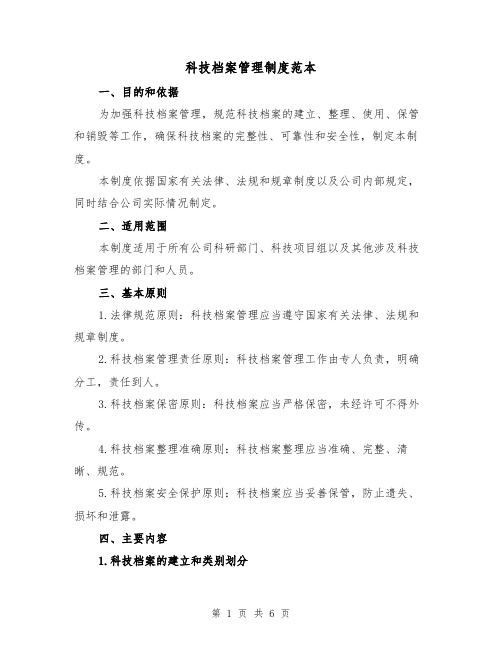 科技档案管理制度范本

一、目的和依据

为加强科技档案管理，规范科技档案的建立、整理、使用、保管和销毁等工作，确保科技档案的完整性、可靠性和安全性，制定本制度。

本制度依据国家有关法律、法规和规章制度以及公司内部规定，同时结合公司实际情况制定。

二、适用范围

本制度适用于所有公司科研部门、科技项目组以及其他涉及科技档案管理的部门和人员。

三、基本原则

1.法律规范原则：科技档案管理应当遵守国家有关法律、法规和规章制度。

2.科技档案管理责任原则：科技档案管理工作由专人负责，明确分工，责任到人。

3.科技档案保密原则：科技档案应当严格保密，未经许可不得外传。

4.科技档案整理准确原则：科技档案整理应当准确、完整、清晰、规范。

5.科技档案安全保护原则：科技档案应当妥善保管，防止遗失、损坏和泄露。

四、主要内容

1.科技档案的建立和类别划分

第 1 页 共 6 页